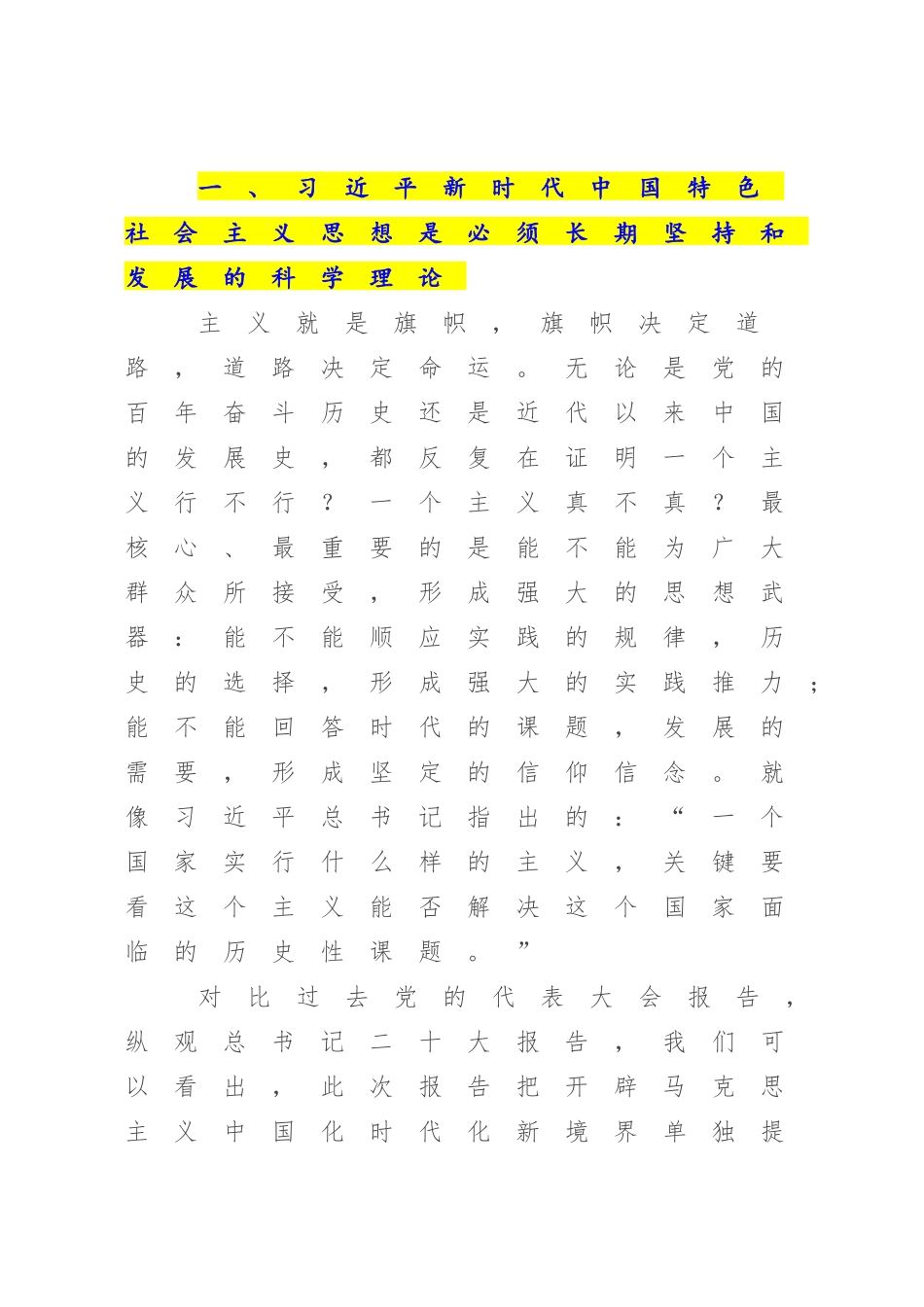 一、习近平新时代中国特色社会主义思想是必须长期坚持和发展的科学理论

主义就是旗帜，旗帜决定道路，道路决定命运。无论是党的百年奋斗历史还是近代以来中国的发展史，都反复在证明一个主义行不行？一个主义真不真？最核心、最重要的是能不能为广大群众所接受，形成强大的思想武器：能不能顺应实践的规律，历史的选择，形成强大的实践推力；能不能回答时代的课题，发展的需要，形成坚定的信仰信念。就像习近平总书记指出的：“一个国家实行什么样的主义，关键要看这个主义能否解决这个国家面临的历史性课题。”

对比过去党的代表大会报告，纵观总书记二十大报告，我们可以看出，此次报告把开辟马克思主义中国化时代化新境界单独提